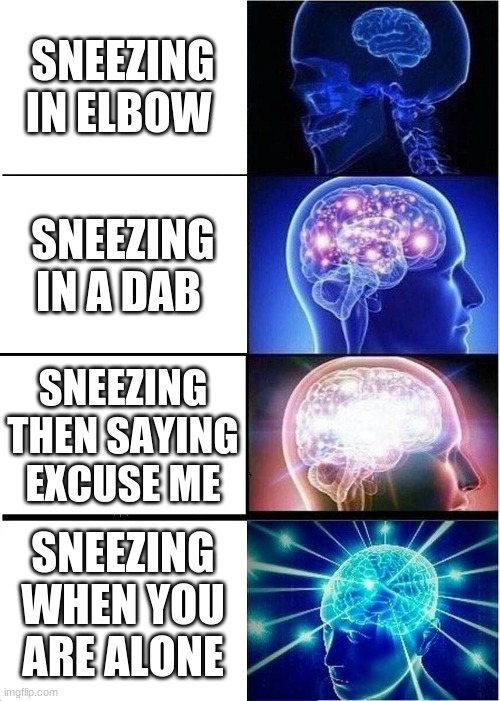 SNEEZING IN ELBOW

SNEEZING IN A DAB

SNEEZING THEN SAYING EXCUSE ME

SNEEZING WHEN YOU ARE ALONE

imgflip.com